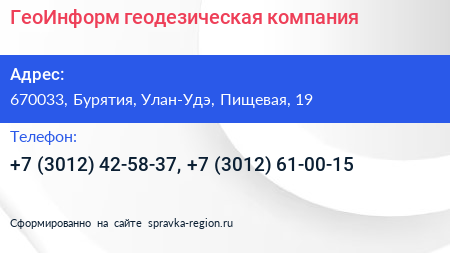 ГеоИнформ геодезическая компания

Адрес:
670033, Бурятия, Улан-Удэ, Пищевая, 19

Телефон:
+7 (3012) 42-58-37, +7 (3012) 61-00-15

Сформированно на сайте spravka-region.ru